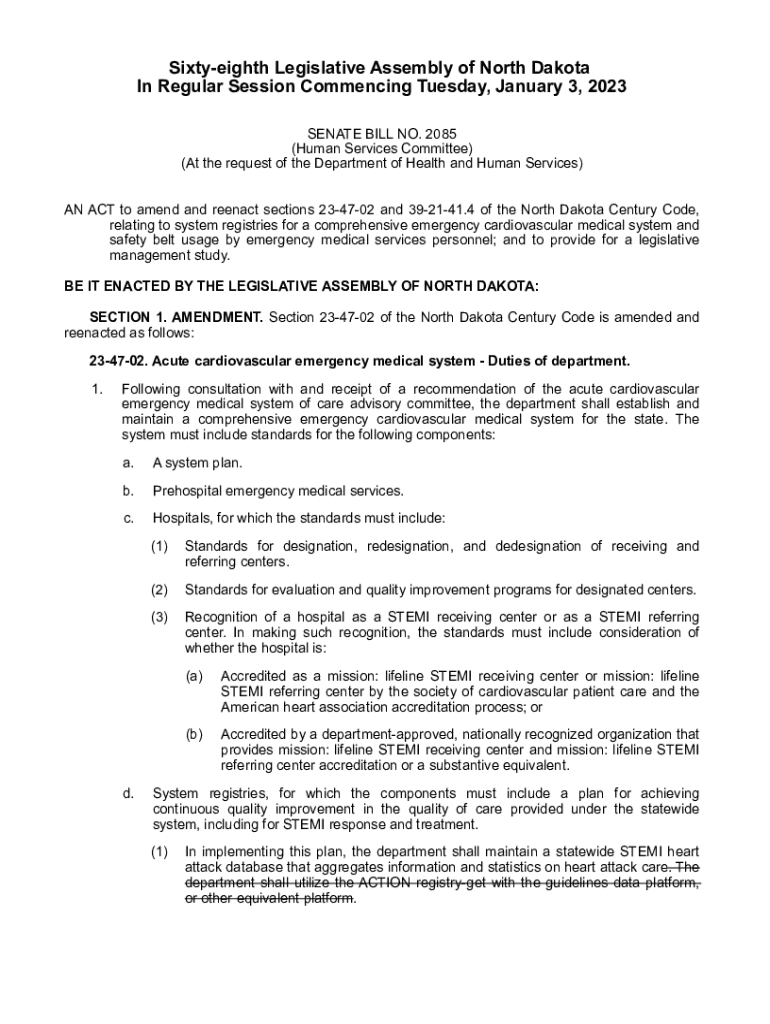 Sixty-eighth Legislative Assembly of North Dakota
In Regular Session Commencing Tuesday, January 3, 2023

SENATE BILL NO. 2085
(Human Services Committee)
(At the request of the Department of Health and Human Services)

AN ACT to amend and reenact sections 23-47-02 and 39-21-41.4 of the North Dakota Century Code, relating to system registries for a comprehensive emergency cardiovascular medical system and safety belt usage by emergency medical services personnel; and to provide for a legislative management study.

BE IT ENACTED BY THE LEGISLATIVE ASSEMBLY OF NORTH DAKOTA:

SECTION 1. AMENDMENT. Section 23-47-02 of the North Dakota Century Code is amended and reenacted as follows:

23-47-02. Acute cardiovascular emergency medical system - Duties of department.

1. Following consultation with and receipt of a recommendation of the acute cardiovascular emergency medical system of care advisory committee, the department shall establish and maintain a comprehensive emergency cardiovascular medical system for the state. The system must include standards for the following components:

a. A system plan.

b. Prehospital emergency medical services.

c. Hospitals, for which the standards must include:

(1) Standards for designation, redesignation, and dedesignation of receiving and referring centers.

(2) Standards for evaluation and quality improvement programs for designated centers.

(3) Recognition of a hospital as a STEMI receiving center or as a STEMI referring center. In making such recognition, the standards must include consideration of whether the hospital is:

(a) Accredited as a mission: lifeline STEMI receiving center or mission: lifeline STEMI referring center by the society of cardiovascular patient care and the American heart association accreditation process; or

(b) Accredited by a department-approved, nationally recognized organization that provides mission: lifeline STEMI receiving center and mission: lifeline STEMI referring center accreditation or a substantive equivalent.

d. System registries, for which the components must include a plan for achieving continuous quality improvement in the quality of care provided under the statewide system, including for STEMI response and treatment.

(1) In implementing this plan, the department shall maintain a statewide STEMI heart attack database that aggregates information and statistics on heart attack care. The department shall utilize the ACTION registry-get with the guidelines data platform, or other equivalent platform.